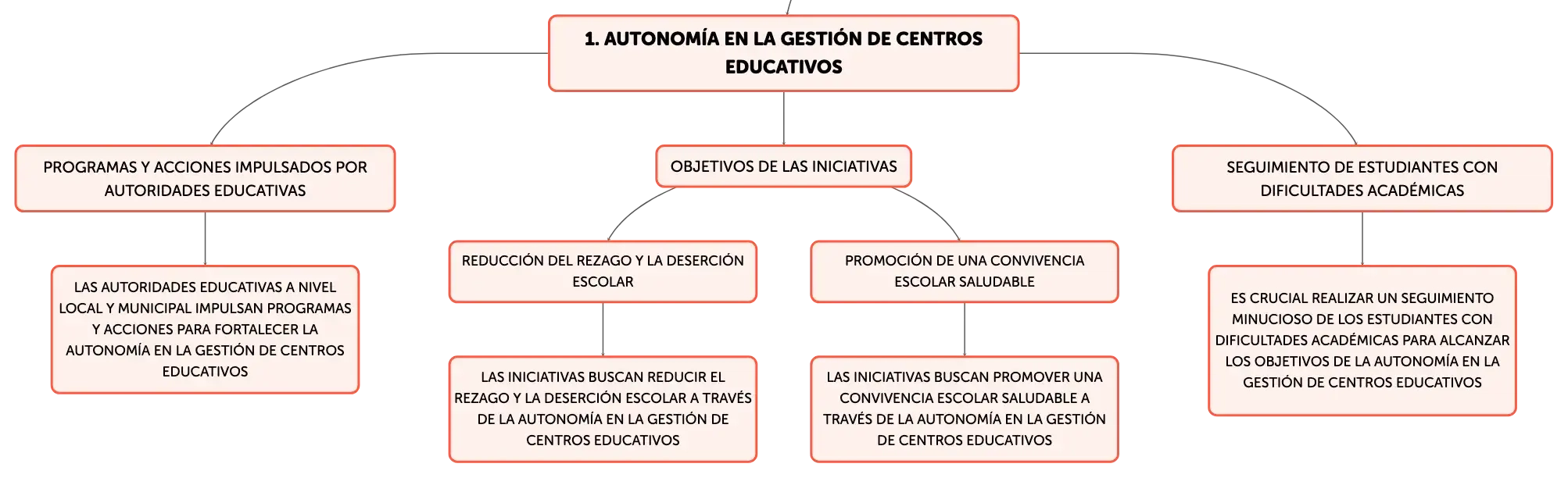 1. AUTONOMÍA EN LA GESTIÓN DE CENTROS EDUCATIVOS

PROGRAMAS Y ACCIONES IMPULSADOS POR AUTORIDADES EDUCATIVAS

LAS AUTORIDADES EDUCATIVAS A NIVEL LOCAL Y MUNICIPAL IMPULSAN PROGRAMAS Y ACCIONES PARA FORTALECER LA AUTONOMÍA EN LA GESTIÓN DE CENTROS EDUCATIVOS

OBJETIVOS DE LAS INICIATIVAS

REDUCCIÓN DEL REZAGO Y LA DESERCIÓN ESCOLAR

LAS INICIATIVAS BUSCAN REDUCIR EL REZAGO Y LA DESERCIÓN ESCOLAR A TRAVÉS DE LA AUTONOMÍA EN LA GESTIÓN DE CENTROS EDUCATIVOS

PROMOCIÓN DE UNA CONVIVENCIA ESCOLAR SALUDABLE

LAS INICIATIVAS BUSCAN PROMOVER UNA CONVIVENCIA ESCOLAR SALUDABLE A TRAVÉS DE LA AUTONOMÍA EN LA GESTIÓN DE CENTROS EDUCATIVOS

SEGUIMIENTO DE ESTUDIANTES CON DIFICULTADES ACADÉMICAS

ES CRUCIAL REALIZAR UN SEGUIMIENTO MINUCIOSO DE LOS ESTUDIANTES CON DIFICULTADES ACADÉMICAS PARA ALCANZAR LOS OBJETIVOS DE LA AUTONOMÍA EN LA GESTIÓN DE CENTROS EDUCATIVOS